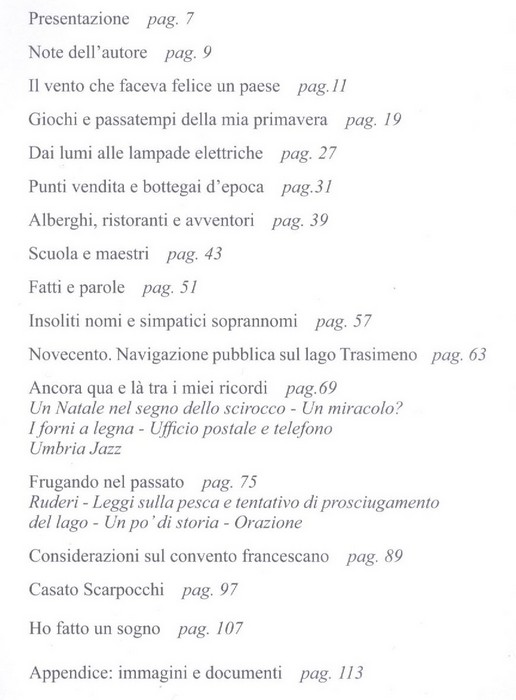 Presentazione pag. 7

Note dell'autore pag. 9

Il vento che faceva felice un paese pag.11

Giochi e passatempi della mia primavera pag. 19

Dai lumi alle lampade elettriche pag. 27

Punti vendita e bottegai d'epoca pag.31

Alberghi, ristoranti e avventori pag. 39

Scuola e maestri pag. 43

Fatti e parole pag. 51

Insoliti nomi e simpatici soprannomi pag. 57

Novecento. Navigazione pubblica sul lago Trasimeno pag. 63

Ancora qua e là tra i miei ricordi pag.69
Un Natale nel segno dello scirocco - Un miracolo?
I forni a legna - Ufficio postale e telefono
Umbria Jazz

Frugando nel passato pag. 75
Ruderi - Leggi sulla pesca e tentativo di prosciugamento del lago - Un po' di storia - Orazione

Considerazioni sul convento francescano pag. 89

Casato Scarpocchi pag. 97

Ho fatto un sogno pag. 107

Appendice: immagini e documenti pag. 113